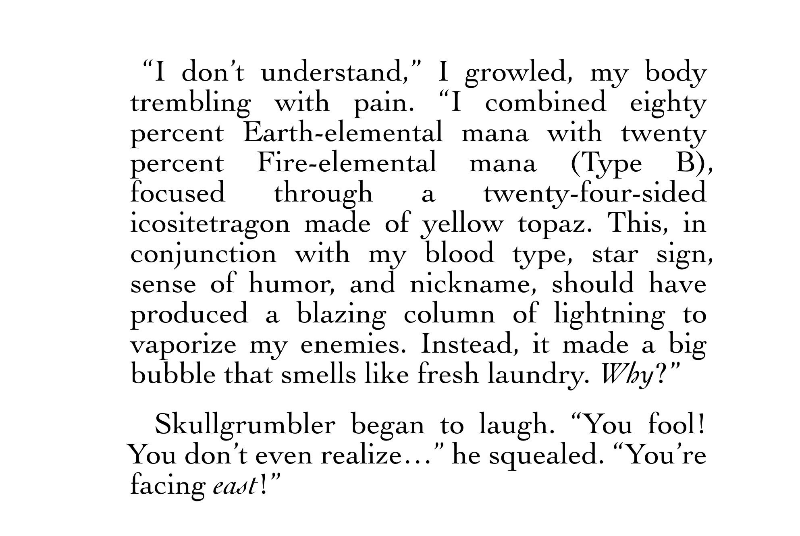 "I don't understand," I growled, my body trembling with pain. "I combined eighty percent Earth-elemental mana with twenty percent Fire-elemental mana (Type B), focused through a twenty-four-sided icositetragon made of yellow topaz. This, in conjunction with my blood type, star sign, sense of humor, and nickname, should have produced a blazing column of lightning to vaporize my enemies. Instead, it made a big bubble that smells like fresh laundry. Why?"

Skullgrumbler began to laugh. "You fool! You don't even realize..." he squealed. "You're facing east!"